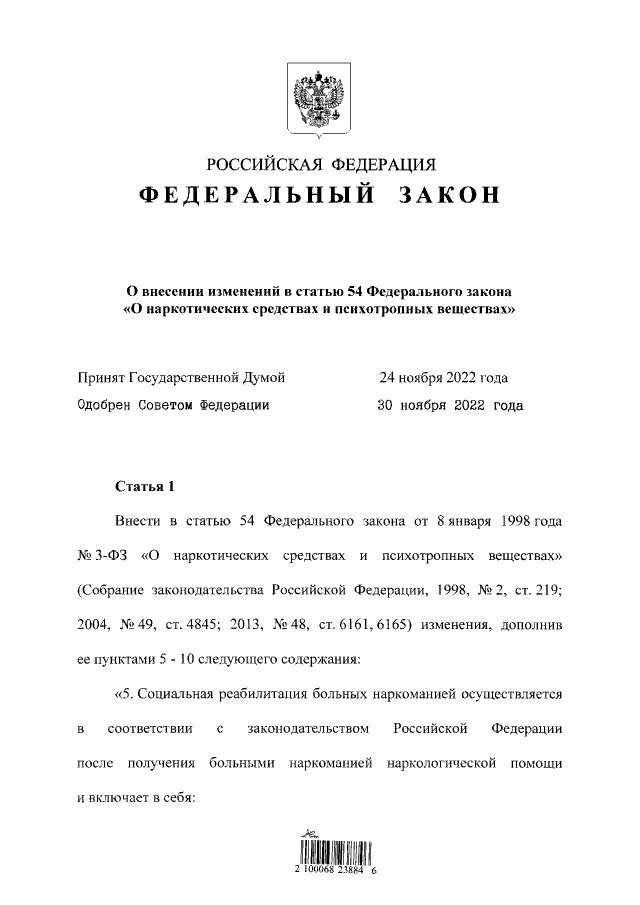 РОССИЙСКАЯ ФЕДЕРАЦИЯ
ФЕДЕРАЛЬНЫЙ ЗАКОН

О внесении изменений в статью 54 Федерального закона «О наркотических средствах и психотропных веществах»

Принят Государственной Думой 24 ноября 2022 года
Одобрен Советом Федерации 30 ноября 2022 года

Статья 1

Внести в статью 54 Федерального закона от 8 января 1998 года № 3-ФЗ «О наркотических средствах и психотропных веществах» (Собрание законодательства Российской Федерации, 1998, № 2, ст. 219; 2004, № 49, ст. 4845; 2013, № 48, ст. 6161, 6165) изменения, дополнив ее пунктами 5 - 10 следующего содержания:

«5. Социальная реабилитация больных наркоманией осуществляется в соответствии с законодательством Российской Федерации после получения больными наркоманией наркологической помощи и включает в себя:

2 100068 23884 6